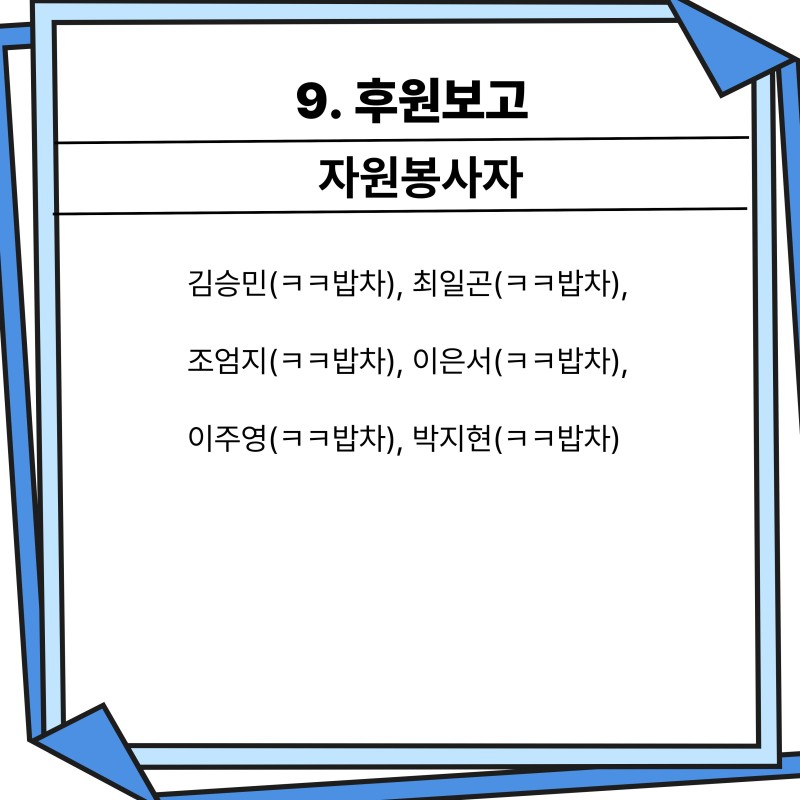 9. 후원보고

자원봉사자

김승민(ㅋㅋ밥차), 최일곤(ㅋㅋ밥차),

조엄지(ㅋㅋ밥차), 이은서(ㅋㅋ밥차),

이주영(ㅋㅋ밥차), 박지현(ㅋㅋ밥차)